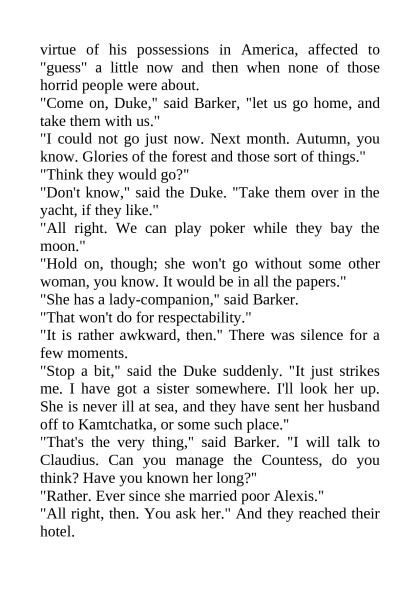 virtue of his possessions in America, affected to "guess" a little now and then when none of those horrid people were about.

"Come on, Duke," said Barker, "let us go home, and take them with us."

"I could not go just now. Next month. Autumn, you know. Glories of the forest and those sort of things."

"Think they would go?"

"Don't know," said the Duke. "Take them over in the yacht, if they like."

"All right. We can play poker while they bay the moon."

"Hold on, though; she won't go without some other woman, you know. It would be in all the papers."

"She has a lady-companion," said Barker.

"That won't do for respectability."

"It is rather awkward, then." There was silence for a few moments.

"Stop a bit," said the Duke suddenly. "It just strikes me. I have got a sister somewhere. I'll look her up. She is never ill at sea, and they have sent her husband off to Kamtchatka, or some such place."

"That's the very thing," said Barker. "I will talk to Claudius. Can you manage the Countess, do you think? Have you known her long?"

"Rather. Ever since she married poor Alexis."

"All right, then. You ask her." And they reached their hotel.